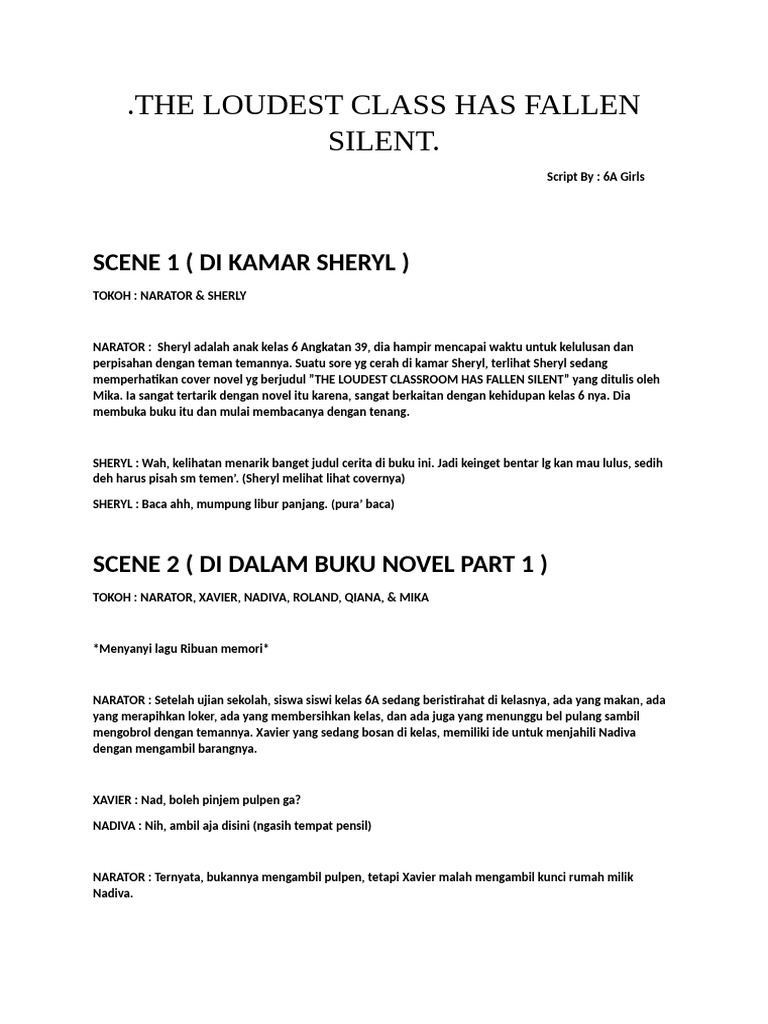 .THE LOUDEST CLASS HAS FALLEN SILENT.

Script By : 6A Girls

SCENE 1 ( DI KAMAR SHERYL )

TOKOH : NARATOR & SHERLY

NARATOR : Sheryl adalah anak kelas 6 Angkatan 39, dia hampir mencapai waktu untuk kelulusan dan perpisahan dengan teman temannya. Suatu sore yg cerah di kamar Sheryl, terlihat Sheryl sedang memperhatikan cover novel yg berjudul "THE LOUDEST CLASSROOM HAS FALLEN SILENT" yang ditulis oleh Mika. Ia sangat tertarik dengan novel itu karena, sangat berkaitan dengan kehidupan kelas 6 nya. Dia membuka buku itu dan mulai membacanya dengan tenang.

SHERYL : Wah, kelihatan menarik banget judul cerita di buku ini. Jadi keinget bentar lg kan mau lulus, sedih deh harus pisah sm temen'. (Sheryl melihat lihat covernya)

SHERYL : Baca ahh, mumpung libur panjang. (pura' baca)

SCENE 2 ( DI DALAM BUKU NOVEL PART 1 )

TOKOH : NARATOR, XAVIER, NADIVA, ROLAND, QIANA, & MIKA

*Menyanyi lagu Ribuan memori*

NARATOR : Setelah ujian sekolah, siswa siswi kelas 6A sedang beristirahat di kelasnya, ada yang makan, ada yang merapihkan loker, ada yang membersihkan kelas, dan ada juga yang menunggu bel pulang sambil mengobrol dengan temannya. Xavier yang sedang bosan di kelas, memiliki ide untuk menjahili Nadiva dengan mengambil barangnya.

XAVIER : Nad, boleh pinjem pulpen ga?

NADIVA : Nih, ambil aja disini (ngasih tempat pensil)

NARATOR : Ternyata, bukannya mengambil pulpen, tetapi Xavier malah mengambil kunci rumah milik Nadiva.